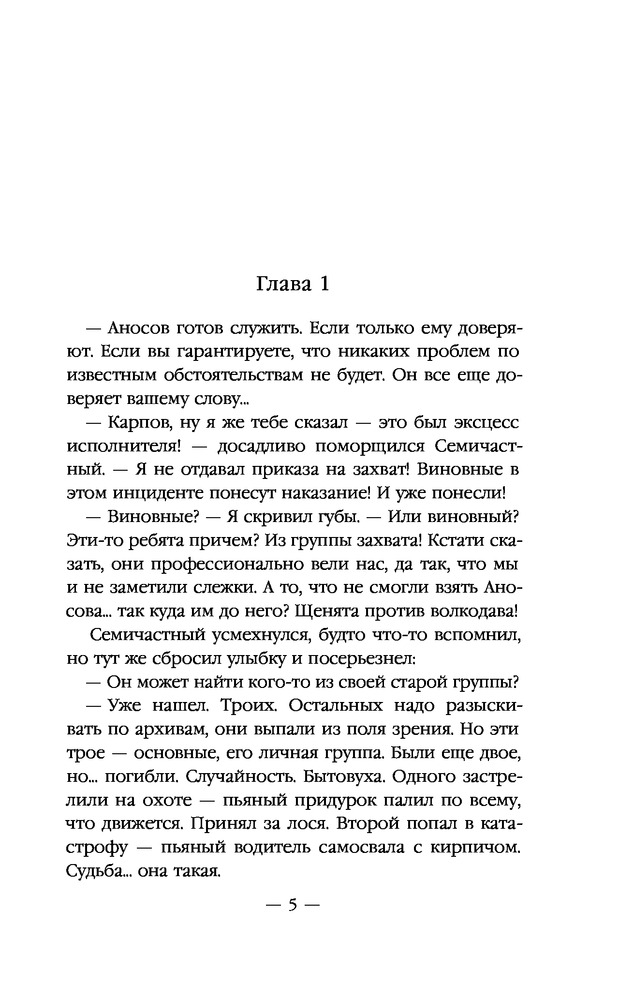 Глава 1

— Аносов готов служить. Если только ему доверяют. Если вы гарантируете, что никаких проблем по известным обстоятельствам не будет. Он все еще доверяет вашему слову...

— Карпов, ну я же тебе сказал — это был эксцесс исполнителя! — досадливо поморщился Семичастный. — Я не отдавал приказа на захват! Виновные в этом инциденте понесут наказание! И уже понесли!

— Виновные? — Я скривил губы. — Или виновный? Эти-то ребята причем? Из группы захвата! Кстати сказать, они профессионально вели нас, да так, что мы и не заметили слежки. А то, что не смогли взять Аносова... так куда им до него? Щенята против волкодава!

Семичастный усмехнулся, будто что-то вспомнил, но тут же сбросил улыбку и посерьезнел:

— Он может найти кого-то из своей старой группы?

— Уже нашел. Троих. Остальных надо разыскивать по архивам, они выпали из поля зрения. Но эти трое — основные, его личная группа. Были еще двое, но... погибли. Случайность. Бытовуха. Одного застрелили на охоте — пьяный придурок палил по всему, что движется. Принял за лося. Второй попал в катастрофу — пьяный водитель самосвала с кирпичом. Судьба... она такая.

— 5 —